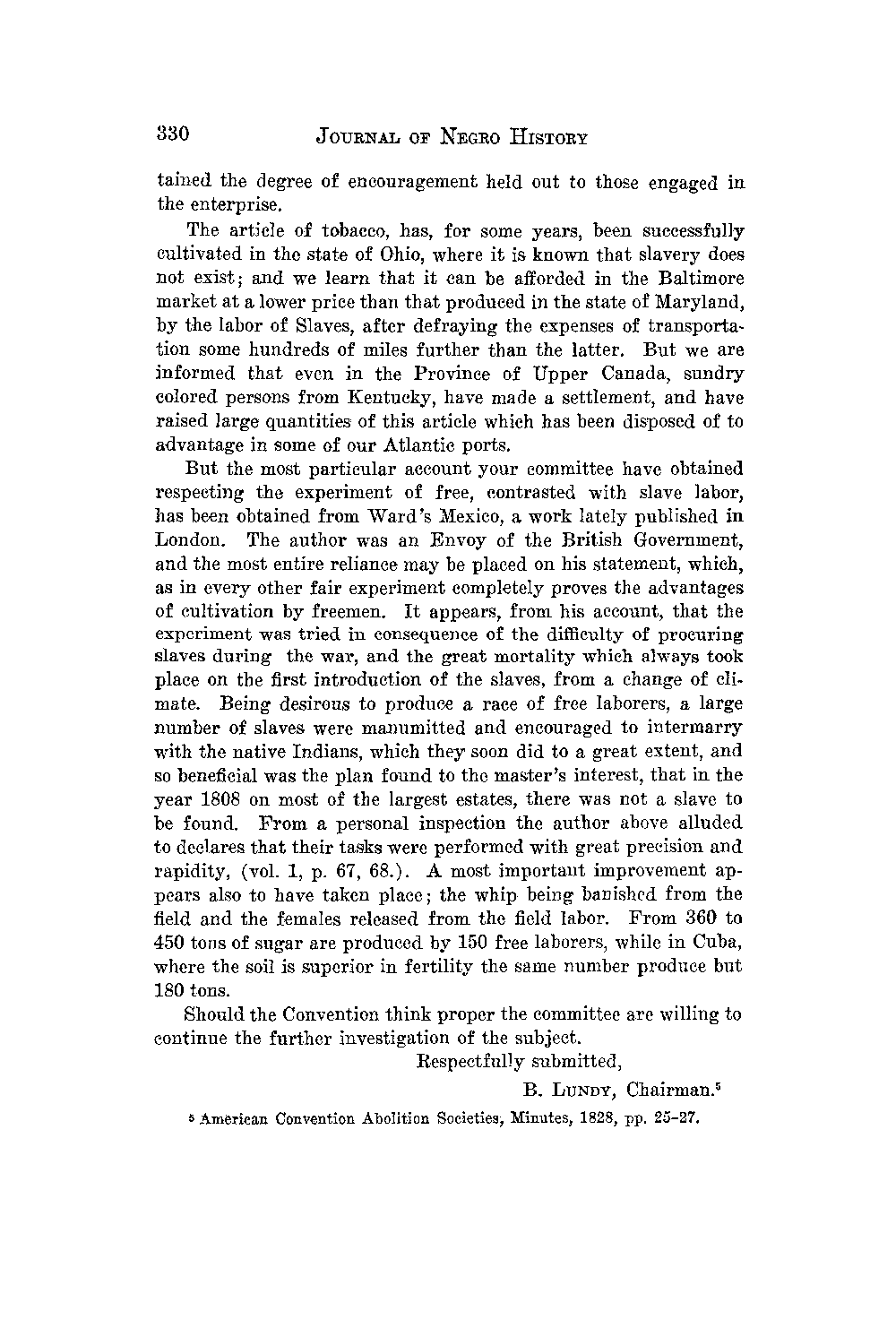 330 JOURNAL OF NEGRO HISTORY

tained the degree of encouragement held out to those engaged in the enterprise.

The article of tobacco, has, for some years, been successfully cultivated in the state of Ohio, where it is known that slavery does not exist; and we learn that it can be afforded in the Baltimore market at a lower price than that produced in the state of Maryland, by the labor of Slaves, after defraying the expenses of transportation some hundreds of miles further than the latter. But we are informed that even in the Province of Upper Canada, sundry colored persons from Kentucky, have made a settlement, and have raised large quantities of this article which has been disposed of to advantage in some of our Atlantic ports.

But the most particular account your committee have obtained respecting the experiment of free, contrasted with slave labor, has been obtained from Ward's Mexico, a work lately published in London. The author was an Envoy of the British Government, and the most entire reliance may be placed on his statement, which, as in every other fair experiment completely proves the advantages of cultivation by freemen. It appears, from his account, that the experiment was tried in consequence of the difficulty of procuring slaves during the war, and the great mortality which always took place on the first introduction of the slaves, from a change of climate. Being desirous to produce a race of free laborers, a large number of slaves were manumitted and encouraged to intermarry with the native Indians, which they soon did to a great extent, and so beneficial was the plan found to the master's interest, that in the year 1808 on most of the largest estates, there was not a slave to be found. From a personal inspection the author above alluded to declares that their tasks were performed with great precision and rapidity, (vol. 1, p. 67, 68.). A most important improvement appears also to have taken place; the whip being banished from the field and the females released from the field labor. From 360 to 450 tons of sugar are produced by 150 free laborers, while in Cuba, where the soil is superior in fertility the same number produce but 180 tons.

Should the Convention think proper the committee are willing to continue the further investigation of the subject.

Respectfully submitted,

B. LUNDY, Chairman.$^5$

$^5$ American Convention Abolition Societies, Minutes, 1828, pp. 25-27.